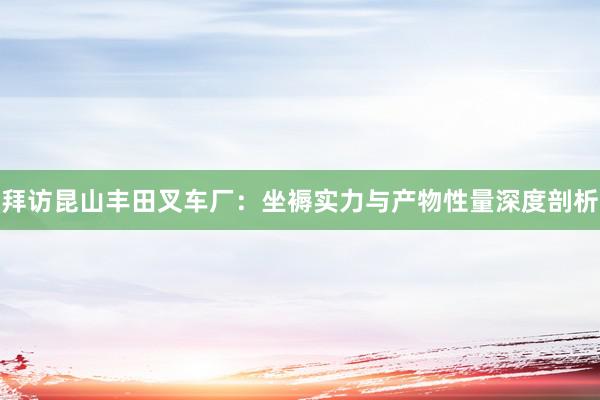 拜访昆山丰田叉车厂：坐褥实力与产物性量深度剖析